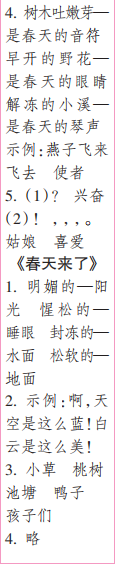 4. 树木吐嫩芽—是春天的音符 早开的野花—是春天的眼睛 解冻的小溪—是春天的琴声 示例:燕子飞来飞去 使者
5. (1)? 兴奋 (2)! ,,,。 姑娘 喜爱

《春天来了》

1. 明媚的—阳光 惺松的—睡眼 封冻的—水面 松软的—地面
2. 示例:啊,天空是这么蓝!白云是这么美!
3. 小草 桃树 池塘 鸭子 孩子们
4. 略